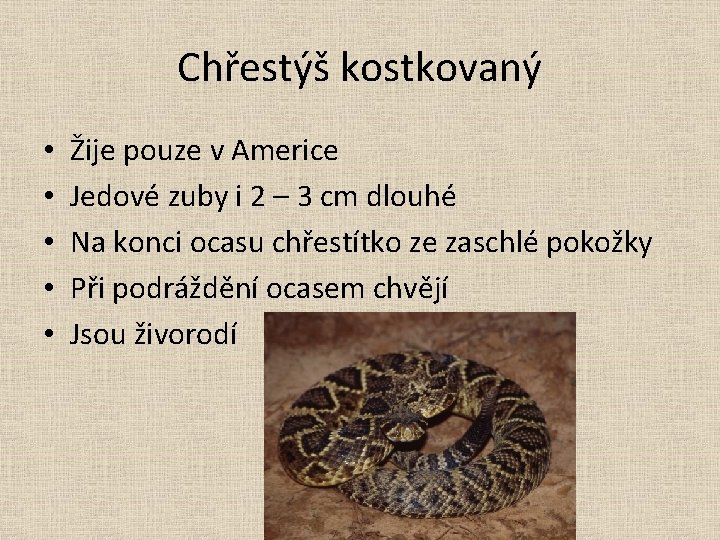 Chřestýš kostkovaný

• Žije pouze v Americe
• Jedové zuby i 2 – 3 cm dlouhé
• Na konci ocasu chřestítko ze zaschlé pokožky
• Při podráždění ocasem chvějí
• Jsou živorodí